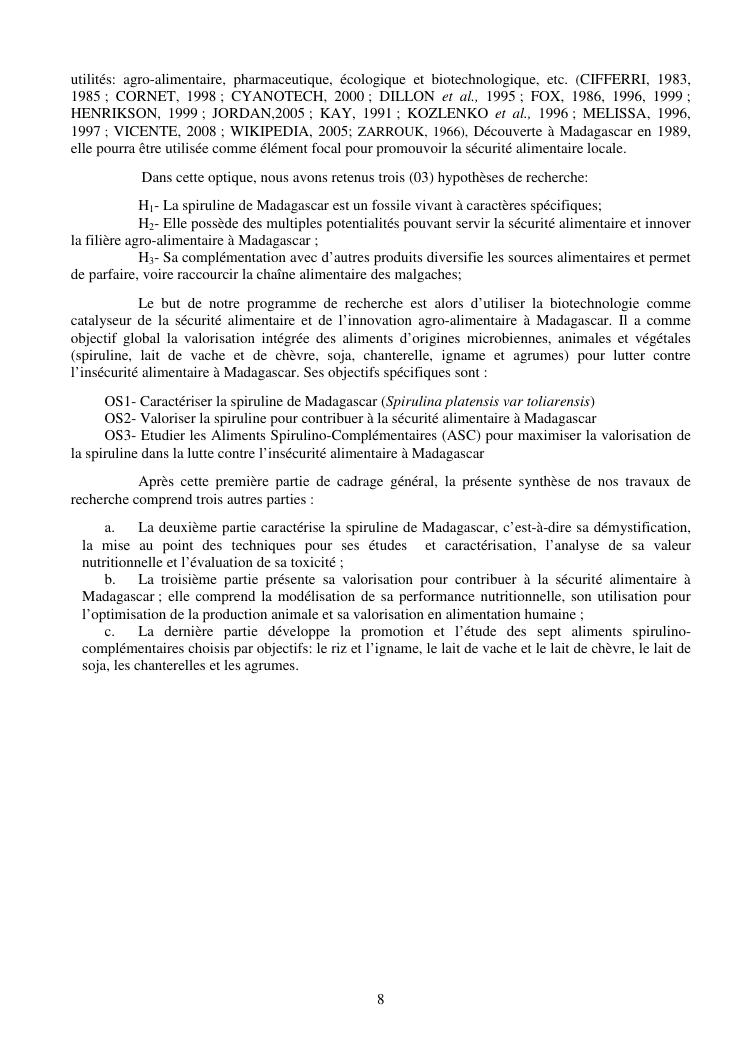 utilités: agro-alimentaire, pharmaceutique, écologique et biotechnologique, etc. (CIFFERRI, 1983, 1985 ; CORNET, 1998 ; CYANOTECH, 2000 ; DILLON et al., 1995 ; FOX, 1986, 1996, 1999 ; HENRIKSON, 1999 ; JORDAN,2005 ; KAY, 1991 ; KOZLENKO et al., 1996 ; MELISSA, 1996, 1997 ; VICENTE, 2008 ; WIKIPEDIA, 2005; ZARROUK, 1966), Découverte à Madagascar en 1989, elle pourra être utilisée comme élément focal pour promouvoir la sécurité alimentaire locale.

Dans cette optique, nous avons retenus trois (03) hypothèses de recherche:

$H_1$- La spiruline de Madagascar est un fossile vivant à caractères spécifiques;
$H_2$- Elle possède des multiples potentialités pouvant servir la sécurité alimentaire et innover la filière agro-alimentaire à Madagascar ;
$H_3$- Sa complémentation avec d'autres produits diversifie les sources alimentaires et permet de parfaire, voire raccourcir la chaîne alimentaire des malgaches;

Le but de notre programme de recherche est alors d'utiliser la biotechnologie comme catalyseur de la sécurité alimentaire et de l'innovation agro-alimentaire à Madagascar. Il a comme objectif global la valorisation intégrée des aliments d'origines microbiennes, animales et végétales (spiruline, lait de vache et de chèvre, soja, chanterelle, igname et agrumes) pour lutter contre l'insécurité alimentaire à Madagascar. Ses objectifs spécifiques sont :

OS1- Caractériser la spiruline de Madagascar (Spirulina platensis var toliarensis)
OS2- Valoriser la spiruline pour contribuer à la sécurité alimentaire à Madagascar
OS3- Etudier les Aliments Spirulino-Complémentaires (ASC) pour maximiser la valorisation de la spiruline dans la lutte contre l'insécurité alimentaire à Madagascar

Après cette première partie de cadrage général, la présente synthèse de nos travaux de recherche comprend trois autres parties :

a. La deuxième partie caractérise la spiruline de Madagascar, c'est-à-dire sa démystification, la mise au point des techniques pour ses études et caractérisation, l'analyse de sa valeur nutritionnelle et l'évaluation de sa toxicité ;
b. La troisième partie présente sa valorisation pour contribuer à la sécurité alimentaire à Madagascar ; elle comprend la modélisation de sa performance nutritionnelle, son utilisation pour l'optimisation de la production animale et sa valorisation en alimentation humaine ;
c. La dernière partie développe la promotion et l'étude des sept aliments spirulino-complémentaires choisis par objectifs: le riz et l'igname, le lait de vache et le lait de chèvre, le lait de soja, les chanterelles et les agrumes.

8